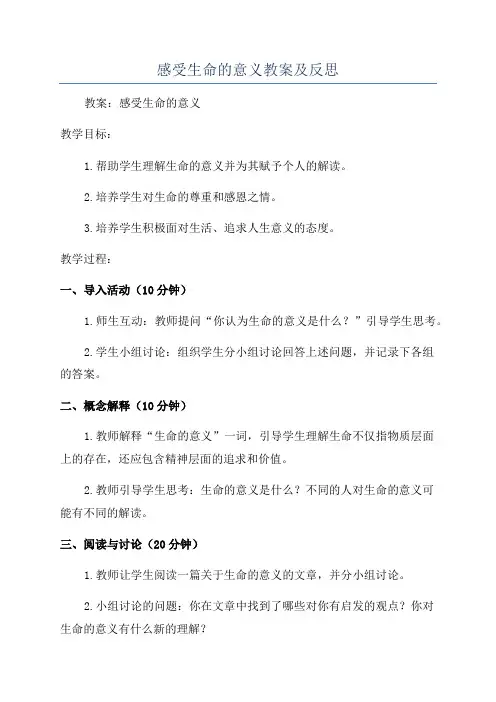 感受生命的意义教案及反思

教案：感受生命的意义

教学目标：

1.帮助学生理解生命的意义并为其赋予个人的解读。

2.培养学生对生命的尊重和感恩之情。

3.培养学生积极面对生活、追求人生意义的态度。

教学过程：

一、导入活动（10分钟）

1.师生互动：教师提问“你认为生命的意义是什么？”引导学生思考。

2.学生小组讨论：组织学生分小组讨论回答上述问题，并记录下各组的答案。

二、概念解释（10分钟）

1.教师解释“生命的意义”一词，引导学生理解生命不仅指物质层面上的存在，还应包含精神层面的追求和价值。

2.教师引导学生思考：生命的意义是什么？不同的人对生命的意义可能有不同的解读。

三、阅读与讨论（20分钟）

1.教师让学生阅读一篇关于生命的意义的文章，并分小组讨论。

2.小组讨论的问题：你在文章中找到了哪些对你有启发的观点？你对生命的意义有什么新的理解？